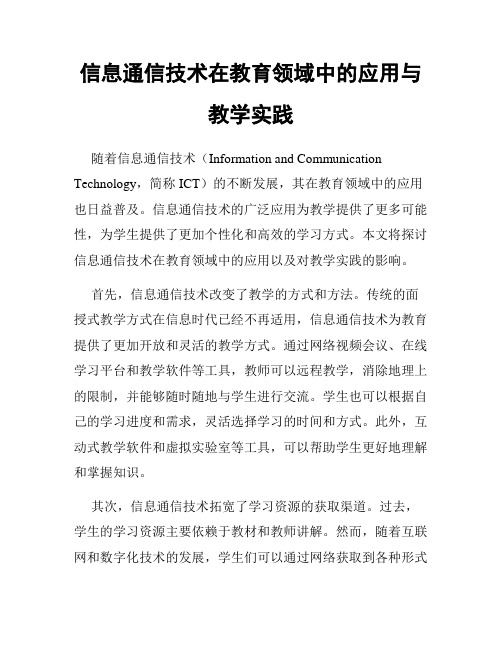 信息通信技术在教育领域中的应用与教学实践

随着信息通信技术（Information and Communication Technology，简称 ICT）的不断发展，其在教育领域中的应用也日益普及。信息通信技术的广泛应用为教学提供了更多可能性，为学生提供了更加个性化和高效的学习方式。本文将探讨信息通信技术在教育领域中的应用以及对教学实践的影响。

首先，信息通信技术改变了教学的方式和方法。传统的面授式教学方式在信息时代已经不再适用，信息通信技术为教育提供了更加开放和灵活的教学方式。通过网络视频会议、在线学习平台和教学软件等工具，教师可以远程教学，消除地理上的限制，并能够随时随地与学生进行交流。学生也可以根据自己的学习进度和需求，灵活选择学习的时间和方式。此外，互动式教学软件和虚拟实验室等工具，可以帮助学生更好地理解和掌握知识。

其次，信息通信技术拓宽了学习资源的获取渠道。过去，学生的学习资源主要依赖于教材和教师讲解。然而，随着互联网和数字化技术的发展，学生们可以通过网络获取到各种形式